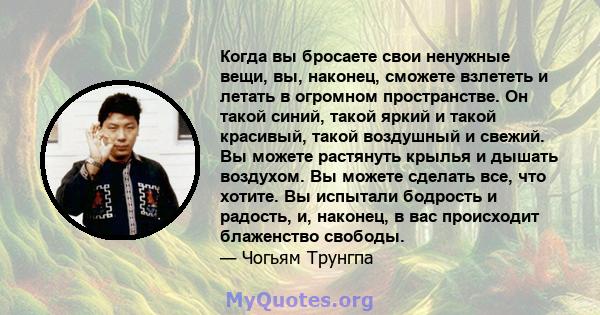 Когда вы бросаете свои ненужные вещи, вы, наконец, сможете взлететь и летать в огромном пространстве. Он такой синий, такой яркий и такой красивый, такой воздушный и свежий. Вы можете растянуть крылья и дышать воздухом. Вы можете сделать все, что хотите. Вы испытали бодрость и радость, и, наконец, в вас происходит блаженство свободы.
— Чогьям Трунгпа

MyQuotes.org